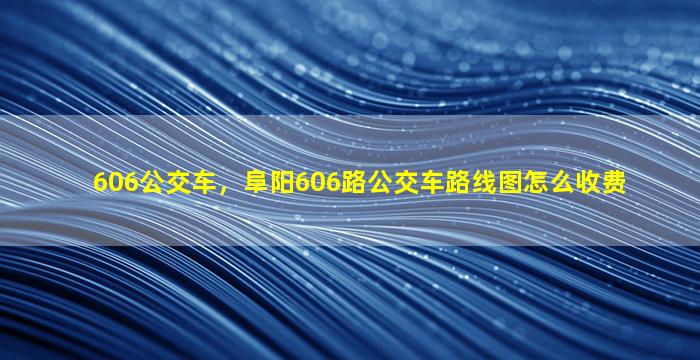 606公交车，阜阳606路公交车路线图怎么收费